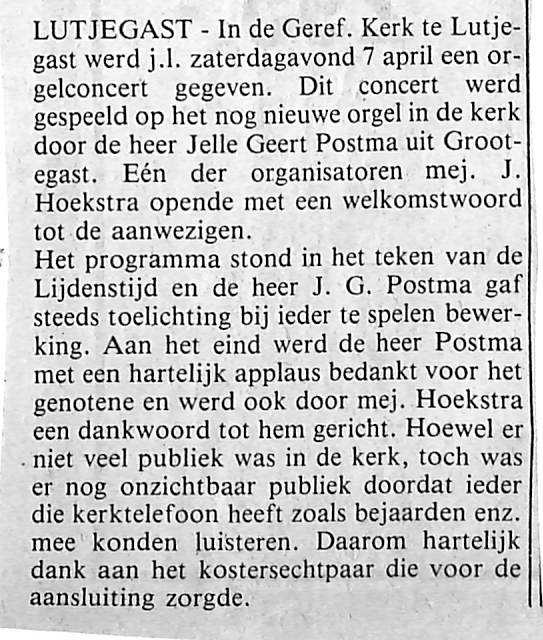 LUTJEGAST - In de Geref. Kerk te Lutjegast werd j.l. zaterdagavond 7 april een orgelconcert gegeven. Dit concert werd gespeeld op het nog nieuwe orgel in de kerk door de heer Jelle Geert Postma uit Grootegast. Eén der organisatoren mej. J. Hoekstra opende met een welkomstwoord tot de aanwezigen.
Het programma stond in het teken van de Lijdenstijd en de heer J. G. Postma gaf steeds toelichting bij ieder te spelen bewerking. Aan het eind werd de heer Postma met een hartelijk applaus bedankt voor het genotene en werd ook door mej. Hoekstra een dankwoord tot hem gericht. Hoewel er niet veel publiek was in de kerk, toch was er nog onzichtbaar publiek doordat ieder die kerktelefoon heeft zoals bejaarden enz. mee konden luisteren. Daarom hartelijk dank aan het kostersechtpaar die voor de aansluiting zorgde.